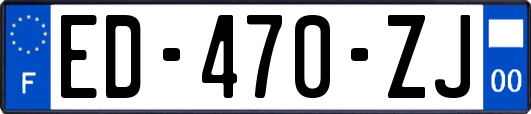 F
ED-470-ZJ
00